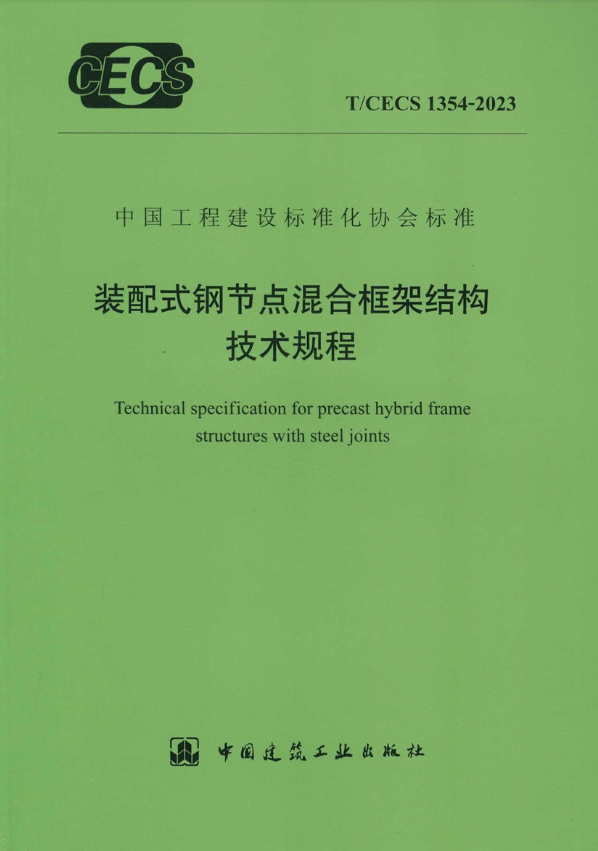 CECS

T/CECS 1354-2023

中国工程建设标准化协会标准

装配式钢节点混合框架结构
技术规程

Technical specification for precast hybrid frame structures with steel joints

中国建筑工业出版社